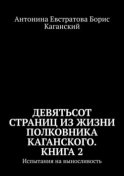 Антонина Евстратова Борис Каганский

ДЕВЯТЬСОТ СТРАНИЦ ИЗ ЖИЗНИ ПОЛКОВНИКА КАГАНСКОГО. КНИГА 2

Испытания на выносливость